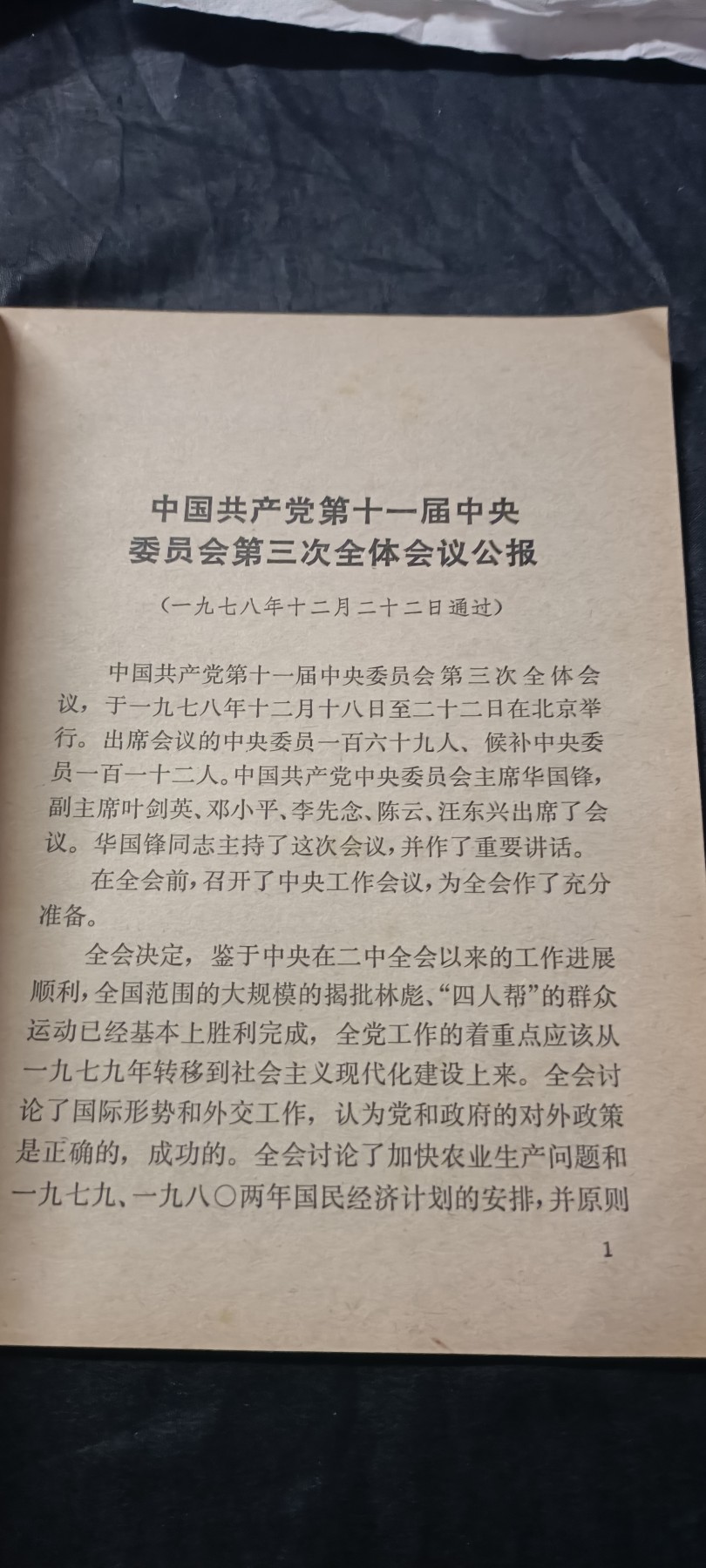 中国共产党第十一届中央委员会第三次全体会议公报

（一九七八年十二月二十二日通过）

中国共产党第十一届中央委员会第三次全体会议，于一九七八年十二月十八日至二十二日在北京举行。出席会议的中央委员一百六十九人、候补中央委员一百一十二人。中国共产党中央委员会主席华国锋，副主席叶剑英、邓小平、李先念、陈云、汪东兴出席了会议。华国锋同志主持了这次会议，并作了重要讲话。

在全会前，召开了中央工作会议，为全会作了充分准备。

全会决定，鉴于中央在二中全会以来的工作进展顺利，全国范围的大规模的揭批林彪、“四人帮”的群众运动已经基本上胜利完成，全党工作的着重点应该从一九七九年转移到社会主义现代化建设上来。全会讨论了国际形势和外交工作，认为党和政府的对外政策是正确的，成功的。全会讨论了加快农业生产问题和一九七九、一九八〇两年国民经济计划的安排，并原则

1